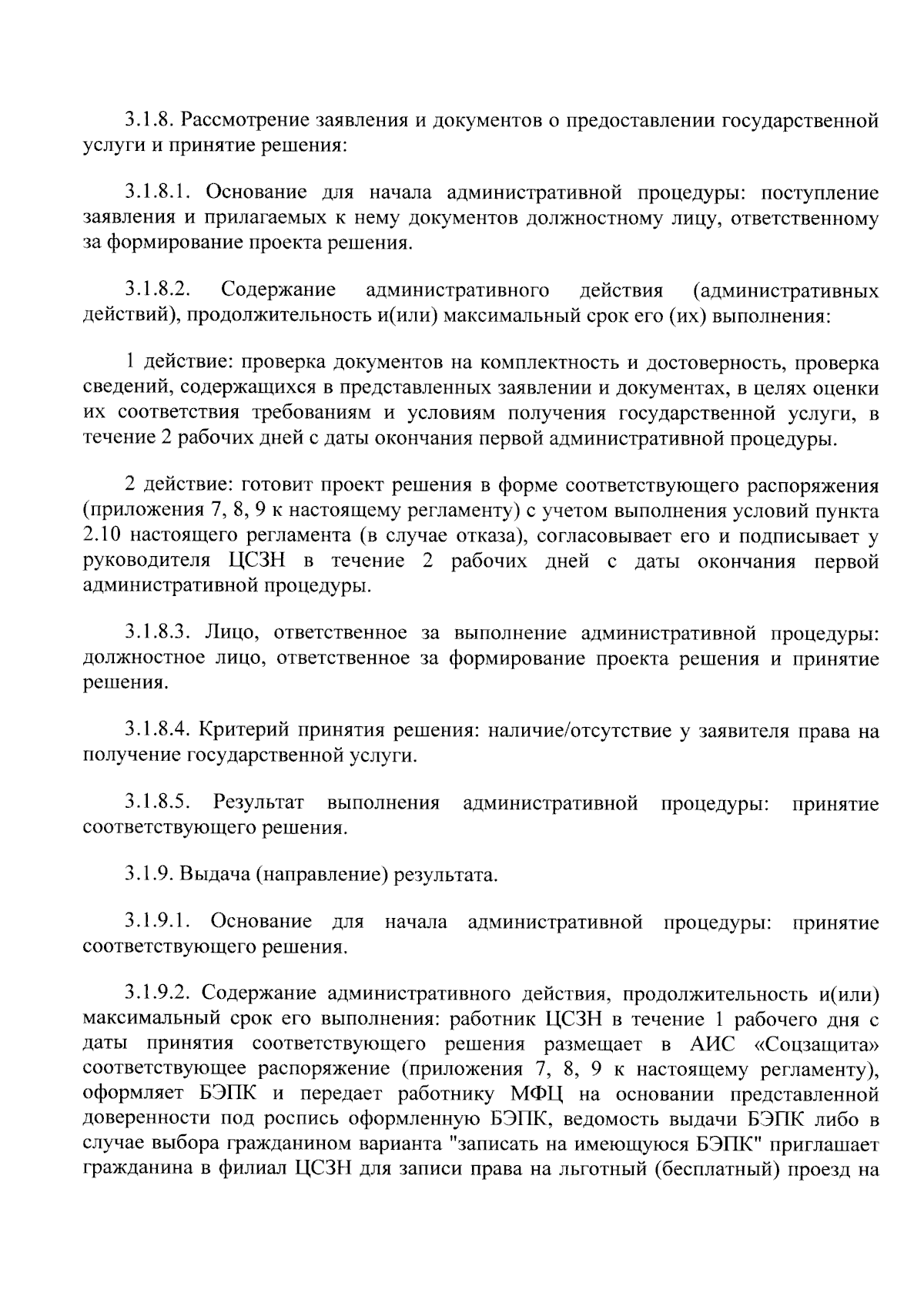 3.1.8. Рассмотрение заявления и документов о предоставлении государственной услуги и принятие решения:

3.1.8.1. Основание для начала административной процедуры: поступление заявления и прилагаемых к нему документов должностному лицу, ответственному за формирование проекта решения.

3.1.8.2. Содержание административного действия (административных действий), продолжительность и(или) максимальный срок его (их) выполнения:

1 действие: проверка документов на комплектность и достоверность, проверка сведений, содержащихся в представленных заявлении и документах, в целях оценки их соответствия требованиям и условиям получения государственной услуги, в течение 2 рабочих дней с даты окончания первой административной процедуры.

2 действие: готовит проект решения в форме соответствующего распоряжения (приложения 7, 8, 9 к настоящему регламенту) с учетом выполнения условий пункта 2.10 настоящего регламента (в случае отказа), согласовывает его и подписывает у руководителя ЦСЗН в течение 2 рабочих дней с даты окончания первой административной процедуры.

3.1.8.3. Лицо, ответственное за выполнение административной процедуры: должностное лицо, ответственное за формирование проекта решения и принятие решения.

3.1.8.4. Критерий принятия решения: наличие/отсутствие у заявителя права на получение государственной услуги.

3.1.8.5. Результат выполнения административной процедуры: принятие соответствующего решения.

3.1.9. Выдача (направление) результата.

3.1.9.1. Основание для начала административной процедуры: принятие соответствующего решения.

3.1.9.2. Содержание административного действия, продолжительность и(или) максимальный срок его выполнения: работник ЦСЗН в течение 1 рабочего дня с даты принятия соответствующего решения размещает в АИС «Соцзащита» соответствующее распоряжение (приложения 7, 8, 9 к настоящему регламенту), оформляет БЭПК и передает работнику МФЦ на основании представленной доверенности под роспись оформленную БЭПК, ведомость выдачи БЭПК либо в случае выбора гражданином варианта "записать на имеющуюся БЭПК" приглашает гражданина в филиал ЦСЗН для записи права на льготный (бесплатный) проезд на